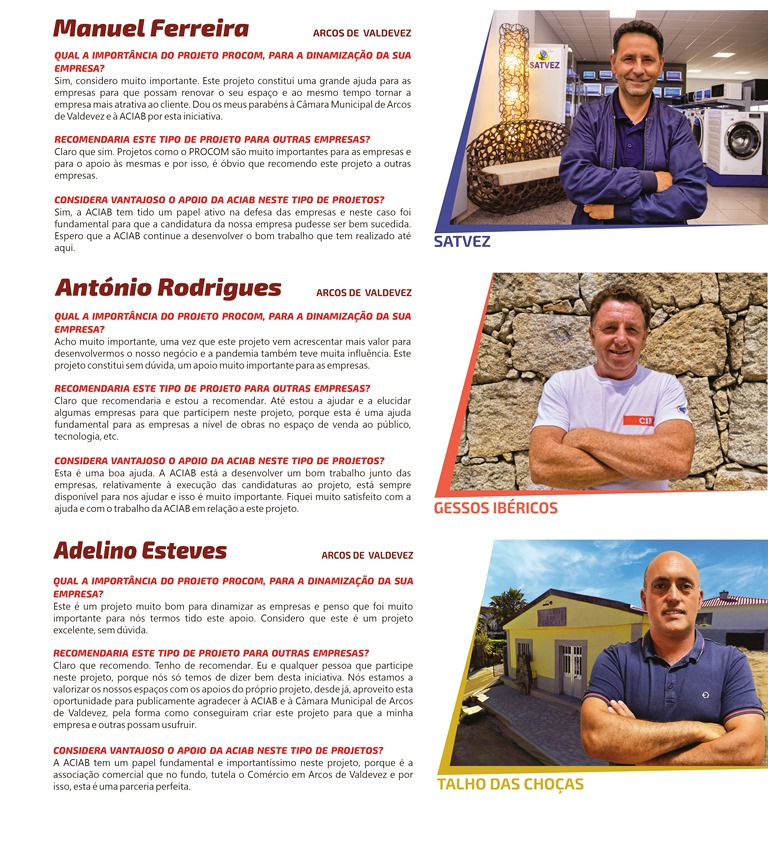 Manuel Ferreira

ARCOS DE VALDEVEZ

QUAL A IMPORTÂNCIA DO PROJETO PROCOM, PARA A DINAMIZAÇÃO DA SUA EMPRESA?
Sim, considero muito importante. Este projeto constitui uma grande ajuda para as empresas para que possam renovar o seu espaço e ao mesmo tempo tornar a empresa mais atrativa ao cliente. Dou os meus parabéns à Câmara Municipal de Arcos de Valdevez e à ACIAB por esta iniciativa.

RECOMENDARIA ESTE TIPO DE PROJETO PARA OUTRAS EMPRESAS?
Claro que sim. Projetos como o PROCOM são muito importantes para as empresas e para o apoio às mesmas e por isso, é óbvio que recomendo este projeto a outras empresas.

CONSIDERA VANTAJOSO O APOIO DA ACIAB NESTE TIPO DE PROJETOS?
Sim, a ACIAB tem tido um papel ativo na defesa das empresas e neste caso foi fundamental para que a candidatura da nossa empresa pudesse ser bem sucedida. Espero que a ACIAB continue a desenvolver o bom trabalho que tem realizado até aqui.

SATVEZ

SATVEZ

António Rodrigues

ARCOS DE VALDEVEZ

QUAL A IMPORTÂNCIA DO PROJETO PROCOM, PARA A DINAMIZAÇÃO DA SUA EMPRESA?
Acho muito importante, uma vez que este projeto vem acrescentar mais valor para desenvolvermos o nosso negócio e a pandemia também teve muita influência. Este projeto constitui sem dúvida, um apoio muito importante para as empresas.

RECOMENDARIA ESTE TIPO DE PROJETO PARA OUTRAS EMPRESAS?
Claro que recomendaria e estou a recomendar. Até estou a ajudar e a elucidar algumas empresas para que participem neste projeto, porque esta é uma ajuda fundamental para as empresas a nível de obras no espaço de venda ao público, tecnologia, etc.

CONSIDERA VANTAJOSO O APOIO DA ACIAB NESTE TIPO DE PROJETOS?
Esta é uma boa ajuda. A ACIAB está a desenvolver um bom trabalho junto das empresas, relativamente à execução das candidaturas ao projeto, está sempre disponível para nos ajudar e isso é muito importante. Fiquei muito satisfeito com a ajuda e com o trabalho da ACIAB em relação a este projeto.

GESSOS IBÉRICOS

Adelino Esteves

ARCOS DE VALDEVEZ

QUAL A IMPORTÂNCIA DO PROJETO PROCOM, PARA A DINAMIZAÇÃO DA SUA EMPRESA?
Este é um projeto muito bom para dinamizar as empresas e penso que foi muito importante para nós termos tido este apoio. Considero que este é um projeto excelente, sem dúvida.

RECOMENDARIA ESTE TIPO DE PROJETO PARA OUTRAS EMPRESAS?
Claro que recomendo. Tenho de recomendar. Eu e qualquer pessoa que participe neste projeto, porque nós só temos de dizer bem desta iniciativa. Nós estamos a valorizar os nossos espaços com os apoios do próprio projeto, desde já, aproveito esta oportunidade para publicamente agradecer à ACIAB e à Câmara Municipal de Arcos de Valdevez, pela forma como conseguiram criar este projeto para que a minha empresa e outras possam usufruir.

CONSIDERA VANTAJOSO O APOIO DA ACIAB NESTE TIPO DE PROJETOS?
A ACIAB tem um papel fundamental e importantíssimo neste projeto, porque é a associação comercial que no fundo, tutela o Comércio em Arcos de Valdevez e por isso, esta é uma parceria perfeita.

TALHO DAS CHOÇAS